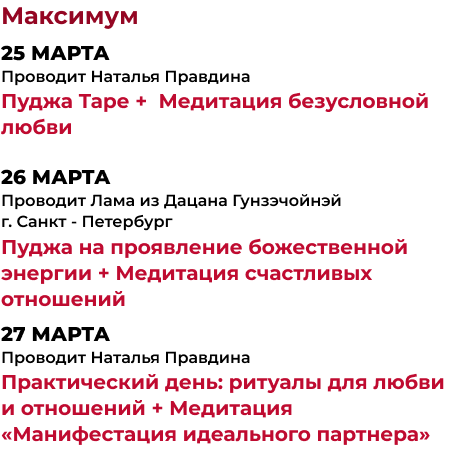 Максимум

25 МАРТА
Проводит Наталья Правдина
Пуджа Таре +  Медитация безусловной любви

26 МАРТА
Проводит Лама из Дацана Гунзэчойнэй
г. Санкт - Петербург
Пуджа на проявление божественной энергии + Медитация счастливых отношений

27 МАРТА
Проводит Наталья Правдина
Практический день: ритуалы для любви и отношений + Медитация «Манифестация идеального партнера»